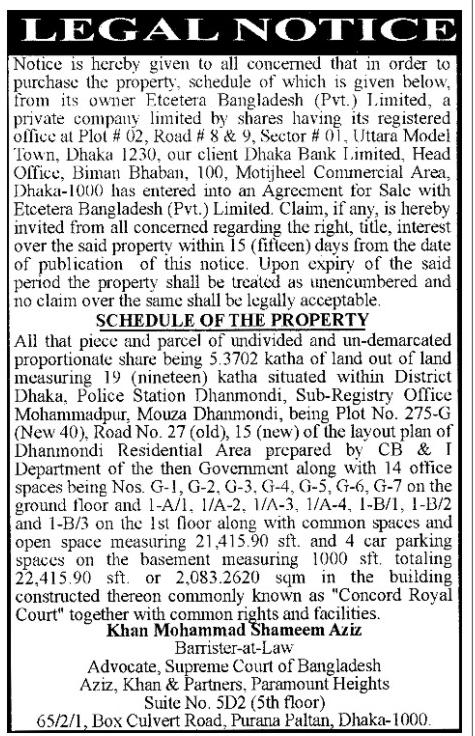 LEGAL NOTICE

Notice is hereby given to all concerned that in order to purchase the property, schedule of which is given below, from its owner Etcetera Bangladesh (Pvt.) Limited, a private company limited by shares having its registered office at Plot # 02, Road # 8 & 9, Sector # 01, Uttara Model Town, Dhaka 1230, our client Dhaka Bank Limited, Head Office, Biman Bhaban, 100, Motijheel Commercial Area, Dhaka-1000 has entered into an Agreement for Sale with Etcetera Bangladesh (Pvt.) Limited. Claim, if any, is hereby invited from all concerned regarding the right, title, interest over the said property within 15 (fifteen) days from the date of publication of this notice. Upon expiry of the said period the property shall be treated as unencumbered and no claim over the same shall be legally acceptable.

SCHEDULE OF THE PROPERTY

All that piece and parcel of undivided and un-demarcated proportionate share being 5.3702 katha of land out of land measuring 19 (nineteen) katha situated within District Dhaka, Police Station Dhanmondi, Sub-Registry Office Mohammadpur, Mouza Dhanmondi, being Plot No. 275-G (New 40), Road No. 27 (old), 15 (new) of the layout plan of Dhanmondi Residential Area prepared by CB & I Department of the then Government along with 14 office spaces being Nos. G-1, G-2, G-3, G-4, G-5, G-6, G-7 on the ground floor and 1-A/1, 1/A-2, 1/A-3, 1/A-4, 1-B/1, 1-B/2 and 1-B/3 on the 1st floor along with common spaces and open space measuring 21,415.90 sft. and 4 car parking spaces on the basement measuring 1000 sft. totaling 22,415.90 sft. or 2,083.2620 sqm in the building constructed thereon commonly known as "Concord Royal Court" together with common rights and facilities.

Khan Mohammad Shameem Aziz
Barrister-at-Law
Advocate, Supreme Court of Bangladesh
Aziz, Khan & Partners, Paramount Heights
Suite No. 5D2 (5th floor)
65/2/1, Box Culvert Road, Purana Paltan, Dhaka-1000.